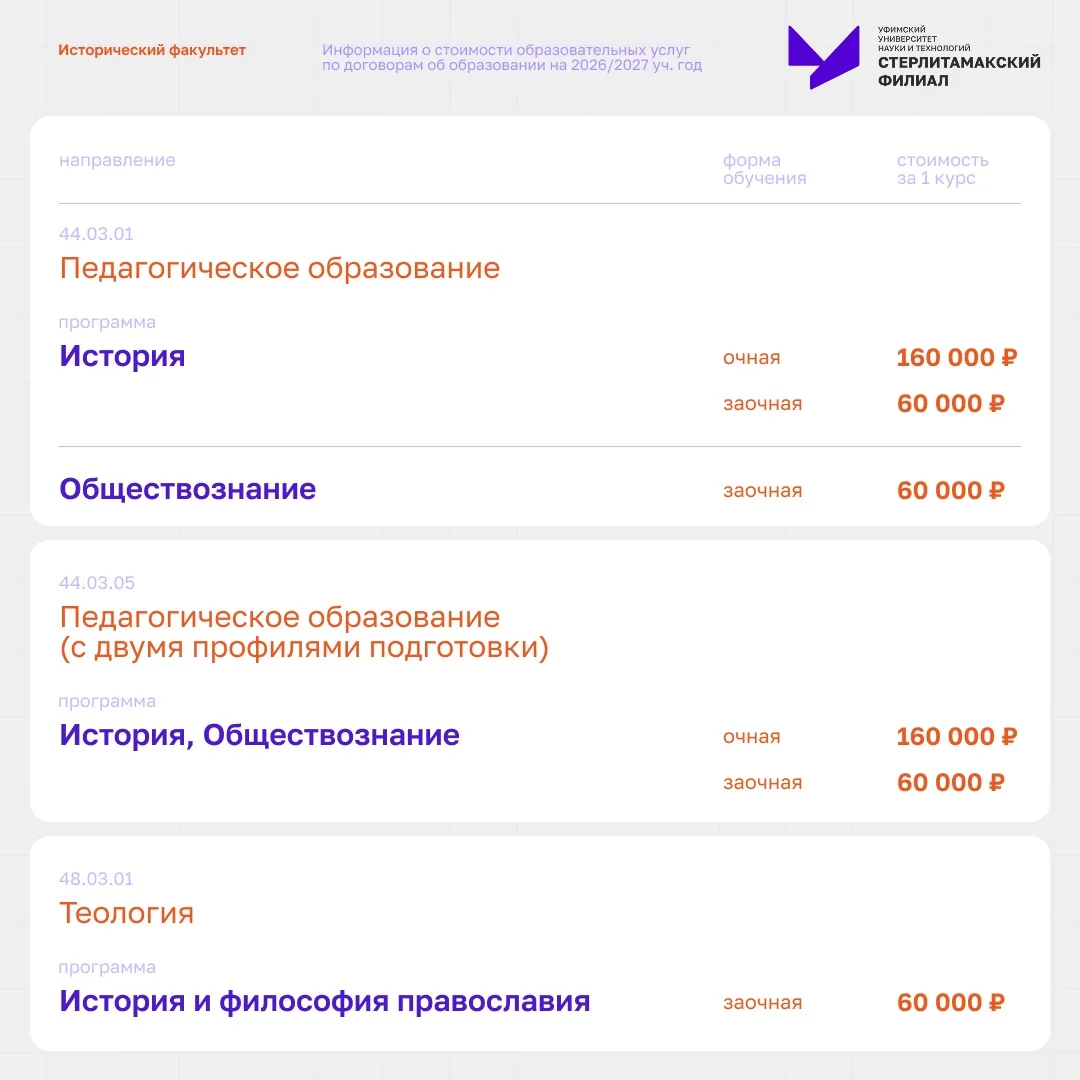 Исторический факультет

Информация о стоимости образовательных услуг по договорам об образовании на 2026/2027 уч. год

УФИМСКИЙ
УНИВЕРСИТЕТ
НАУКИ И ТЕХНОЛОГИЙ
СТЕРЛИТАМАКСКИЙ
ФИЛИАЛ

направление
форма обучения
стоимость за 1 курс

44.03.01
Педагогическое образование

программа
История
очная
160 000 ₽
заочная
60 000 ₽

Обществознание
заочная
60 000 ₽

44.03.05
Педагогическое образование (с двумя профилями подготовки)

программа
История, Обществознание
очная
160 000 ₽
заочная
60 000 ₽

48.03.01
Теология

программа
История и философия православия
заочная
60 000 ₽